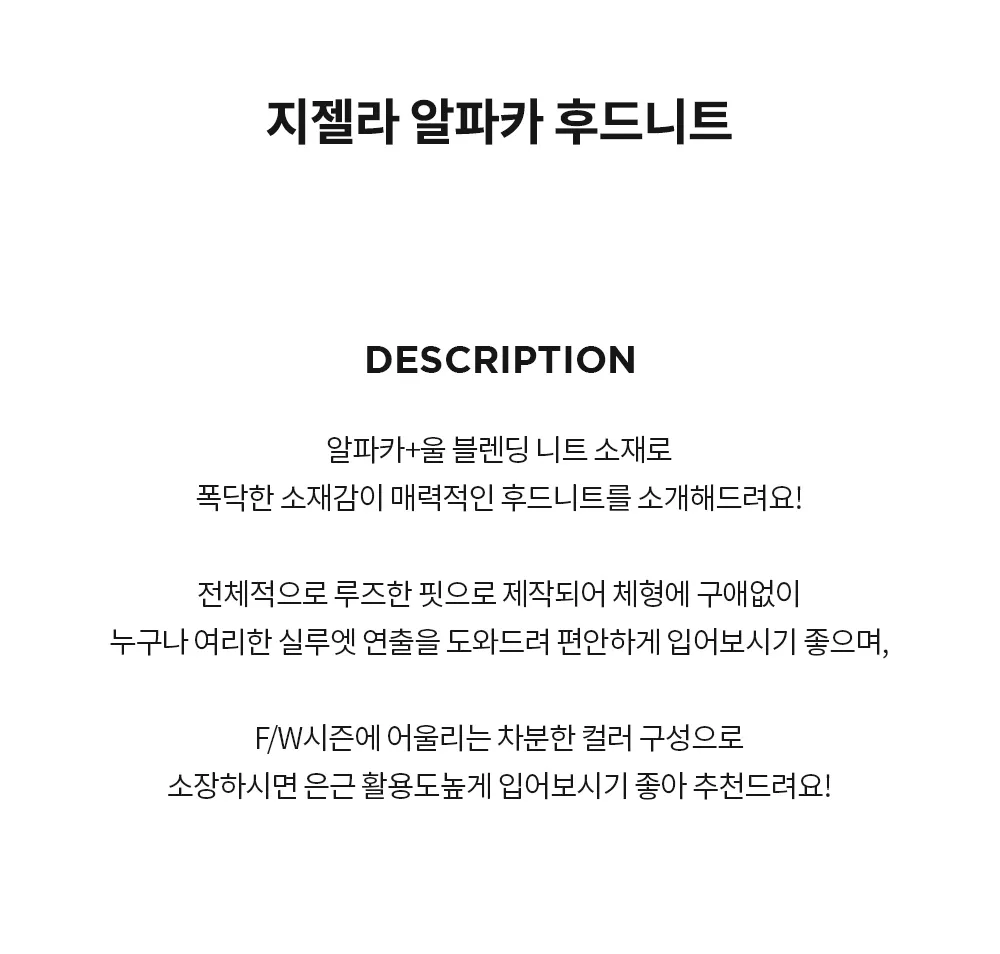 지젤라 알파카 후드니트

DESCRIPTION

알파카+울 블렌딩 니트 소재로
폭닥한 소재감이 매력적인 후드니트를 소개해드려요!

전체적으로 루즈한 핏으로 제작되어 체형에 구애없이
누구나 여리한 실루엣 연출을 도와드려 편안하게 입어보시기 좋으며,

F/W시즌에 어울리는 차분한 컬러 구성으로
소장하시면 은근 활용도높게 입어보시기 좋아 추천드려요!